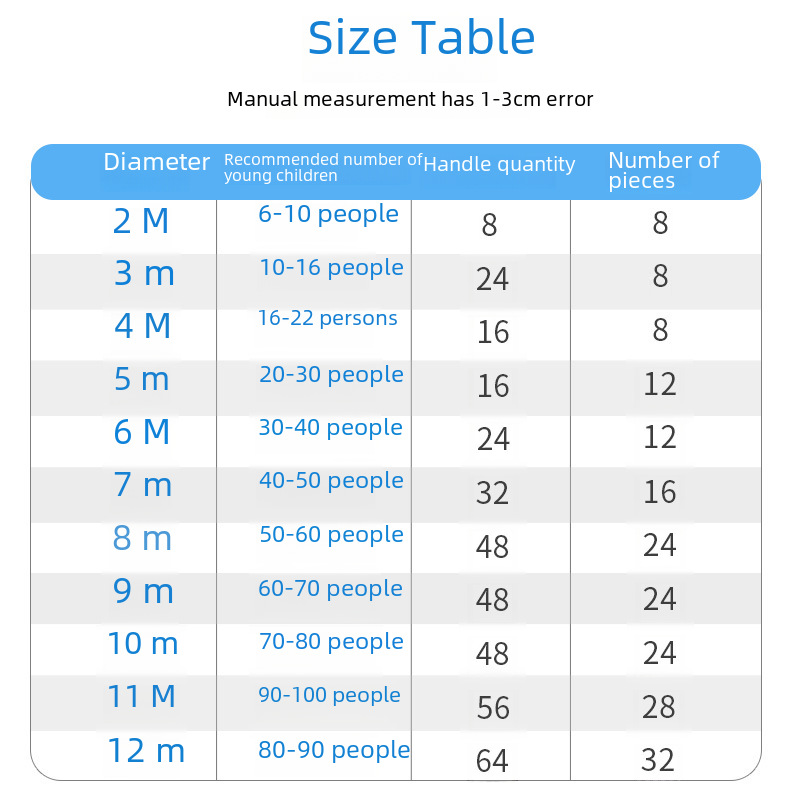 Size Table

Manual measurement has 1-3cm error

| Diameter | Recommended number of young children | Handle quantity | Number of pieces |
|---|---|---|---|
| 2 M | 6-10 people | 8 | 8 |
| 3 m | 10-16 people | 24 | 8 |
| 4 M | 16-22 persons | 16 | 8 |
| 5 m | 20-30 people | 16 | 12 |
| 6 M | 30-40 people | 24 | 12 |
| 7 m | 40-50 people | 32 | 16 |
| 8 m | 50-60 people | 48 | 24 |
| 9 m | 60-70 people | 48 | 24 |
| 10 m | 70-80 people | 48 | 24 |
| 11 M | 90-100 people | 56 | 28 |
| 12 m | 80-90 people | 64 | 32 |